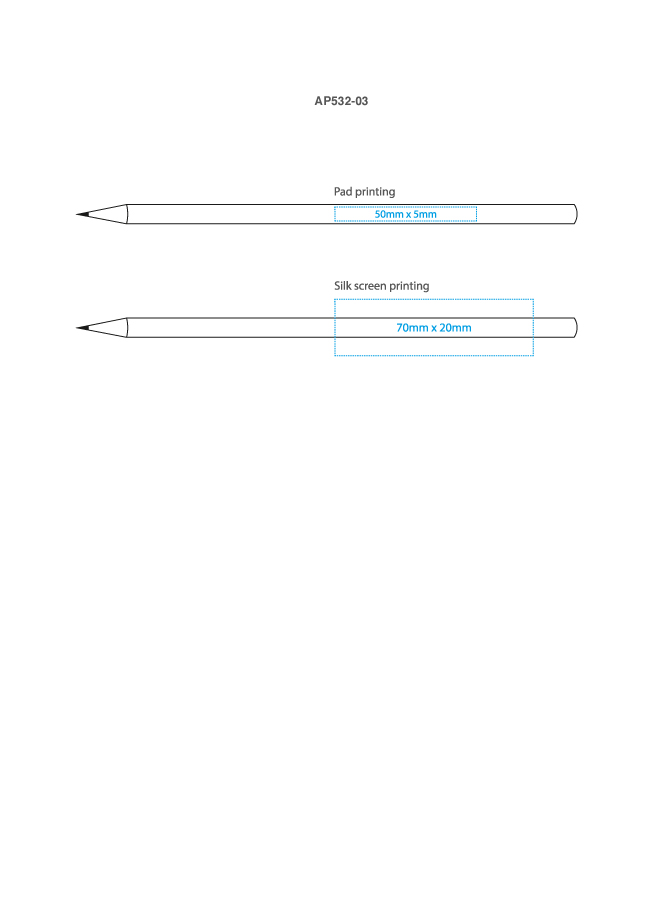 AP532-03

Pad printing

50mm x 5mm

Silk screen printing

70mm x 20mm